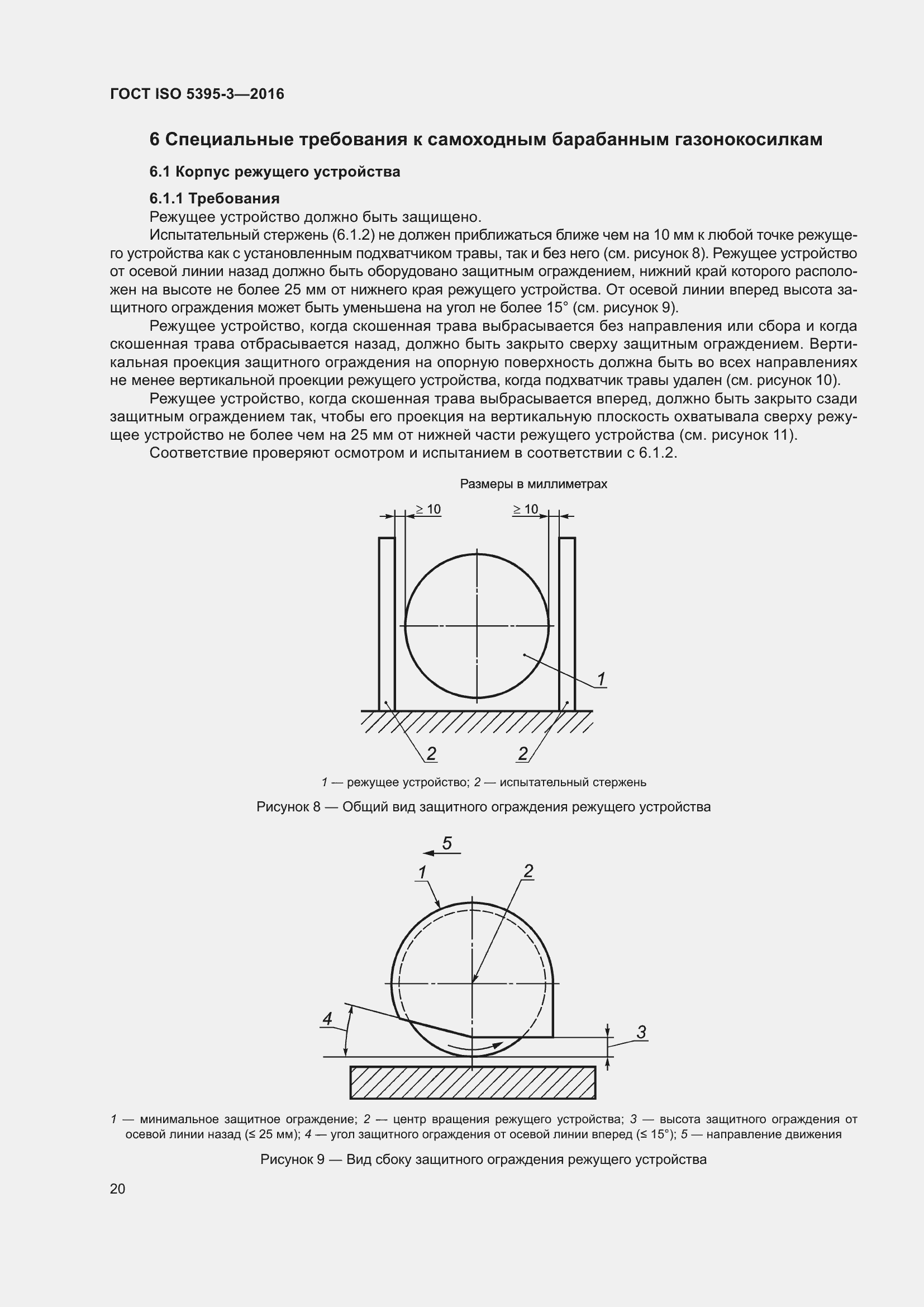 ГОСТ ISO 5395-3—2016

6 Специальные требования к самоходным барабанным газонокосилкам

6.1 Корпус режущего устройства

6.1.1 Требования

Режущее устройство должно быть защищено.

Испытательный стержень (6.1.2) не должен приближаться ближе чем на 10 мм к любой точке режущего устройства как с установленным подхватчиком травы, так и без него (см. рисунок 8). Режущее устройство от осевой линии назад должно быть оборудовано защитным ограждением, нижний край которого расположен на высоте не более 25 мм от нижнего края режущего устройства. От осевой линии вперед высота защитного ограждения может быть уменьшена на угол не более 15° (см. рисунок 9).

Режущее устройство, когда скошенная трава выбрасывается без направления или сбора и когда скошенная трава отбрасывается назад, должно быть закрыто сверху защитным ограждением. Вертикальная проекция защитного ограждения на опорную поверхность должна быть во всех направлениях не менее вертикальной проекции режущего устройства, когда подхватчик травы удален (см. рисунок 10).

Режущее устройство, когда скошенная трава выбрасывается вперед, должно быть закрыто сзади защитным ограждением так, чтобы его проекция на вертикальную плоскость охватывала сверху режущее устройство не более чем на 25 мм от нижней части режущего устройства (см. рисунок 11).

Соответствие проверяют осмотром и испытанием в соответствии с 6.1.2.

Размеры в миллиметрах

$\geq 10$
$\geq 10$
1
2
2

1 — режущее устройство; 2 — испытательный стержень

Рисунок 8 — Общий вид защитного ограждения режущего устройства

5
1
2
4
3

1 — минимальное защитное ограждение; 2 — центр вращения режущего устройства; 3 — высота защитного ограждения от осевой линии назад (≤ 25 мм); 4 — угол защитного ограждения от осевой линии вперед (≤ 15°); 5 — направление движения

Рисунок 9 — Вид сбоку защитного ограждения режущего устройства

20